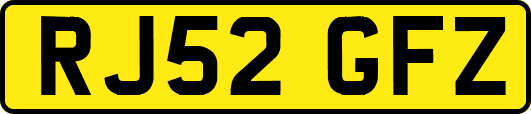 RJ52 GFZ